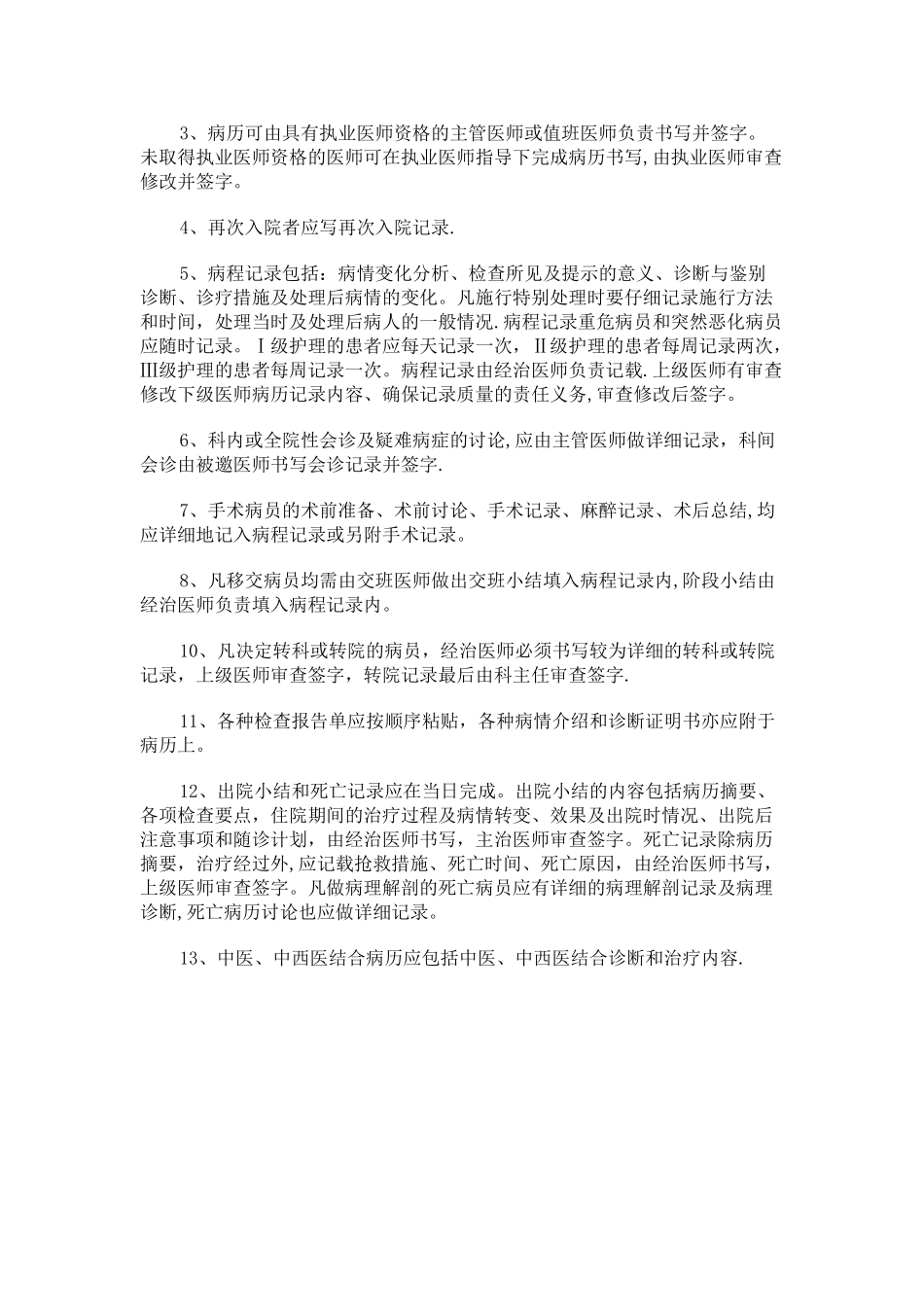 3、病历可由具有执业医师资格的主管医师或值班医师负责书写并签字。未取得执业医师资格的医师可在执业医师指导下完成病历书写,由执业医师审查修改并签字。

4、再次入院者应写再次入院记录.

5、病程记录包括：病情变化分析、检查所见及提示的意义、诊断与鉴别诊断、诊疗措施及处理后病情的变化。凡施行特别处理时要仔细记录施行方法和时间，处理当时及处理后病人的一般情况.病程记录重危病员和突然恶化病员应随时记录。Ⅰ级护理的患者应每天记录一次，Ⅱ级护理的患者每周记录两次，Ⅲ级护理的患者每周记录一次。病程记录由经治医师负责记载.上级医师有审查修改下级医师病历记录内容、确保记录质量的责任义务,审查修改后签字。

6、科内或全院性会诊及疑难病症的讨论,应由主管医师做详细记录，科间会诊由被邀医师书写会诊记录并签字.

7、手术病员的术前准备、术前讨论、手术记录、麻醉记录、术后总结,均应详细地记入病程记录或另附手术记录。

8、凡移交病员均需由交班医师做出交班小结填入病程记录内,阶段小结由经治医师负责填入病程记录内。

10、凡决定转科或转院的病员，经治医师必须书写较为详细的转科或转院记录，上级医师审查签字，转院记录最后由科主任审查签字.

11、各种检查报告单应按顺序粘贴，各种病情介绍和诊断证明书亦应附于病历上。

12、出院小结和死亡记录应在当日完成。出院小结的内容包括病历摘要、各项检查要点，住院期间的治疗过程及病情转变、效果及出院时情况、出院后注意事项和随诊计划，由经治医师书写，主治医师审查签字。死亡记录除病历摘要，治疗经过外,应记载抢救措施、死亡时间、死亡原因，由经治医师书写，上级医师审查签字。凡做病理解剖的死亡病员应有详细的病理解剖记录及病理诊断,死亡病历讨论也应做详细记录。

13、中医、中西医结合病历应包括中医、中西医结合诊断和治疗内容.